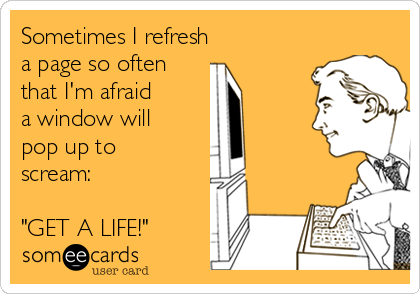 Sometimes I refresh a page so often that I'm afraid a window will pop up to scream:

"GET A LIFE!"

someecards
user card